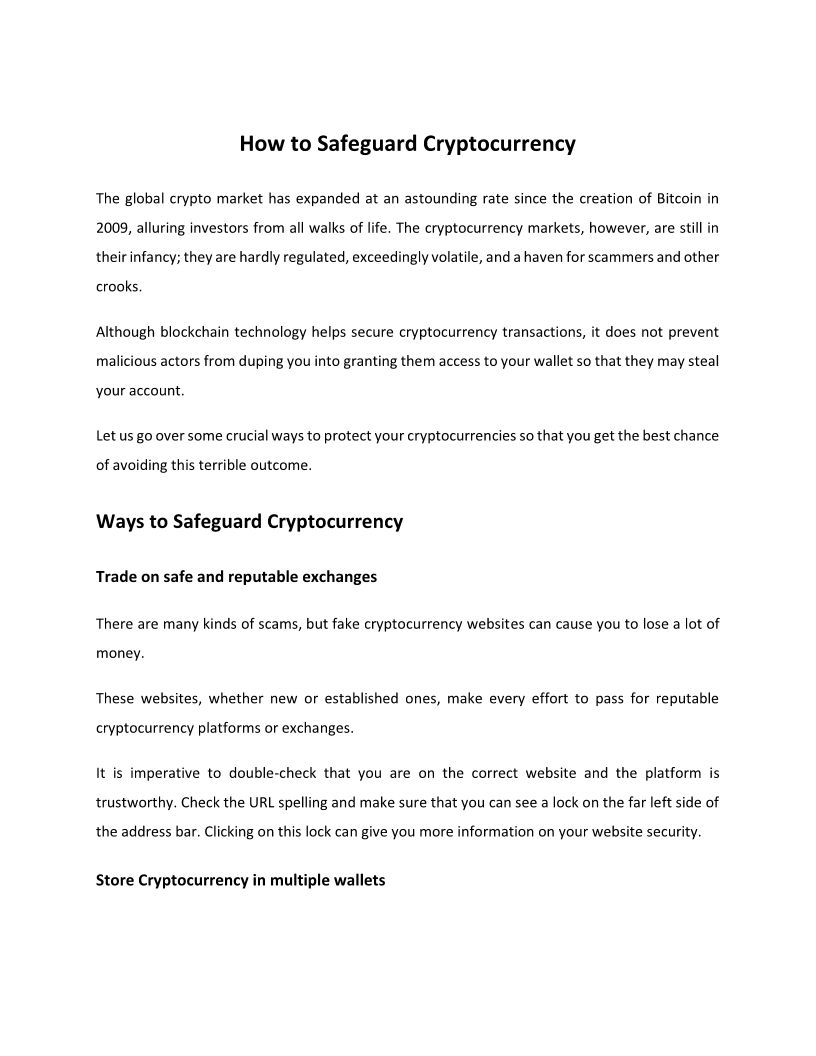 How to Safeguard Cryptocurrency

The global crypto market has expanded at an astounding rate since the creation of Bitcoin in 2009, alluring investors from all walks of life. The cryptocurrency markets, however, are still in their infancy; they are hardly regulated, exceedingly volatile, and a haven for scammers and other crooks.

Although blockchain technology helps secure cryptocurrency transactions, it does not prevent malicious actors from duping you into granting them access to your wallet so that they may steal your account.

Let us go over some crucial ways to protect your cryptocurrencies so that you get the best chance of avoiding this terrible outcome.

Ways to Safeguard Cryptocurrency

Trade on safe and reputable exchanges

There are many kinds of scams, but fake cryptocurrency websites can cause you to lose a lot of money.

These websites, whether new or established ones, make every effort to pass for reputable cryptocurrency platforms or exchanges.

It is imperative to double-check that you are on the correct website and the platform is trustworthy. Check the URL spelling and make sure that you can see a lock on the far left side of the address bar. Clicking on this lock can give you more information on your website security.

Store Cryptocurrency in multiple wallets